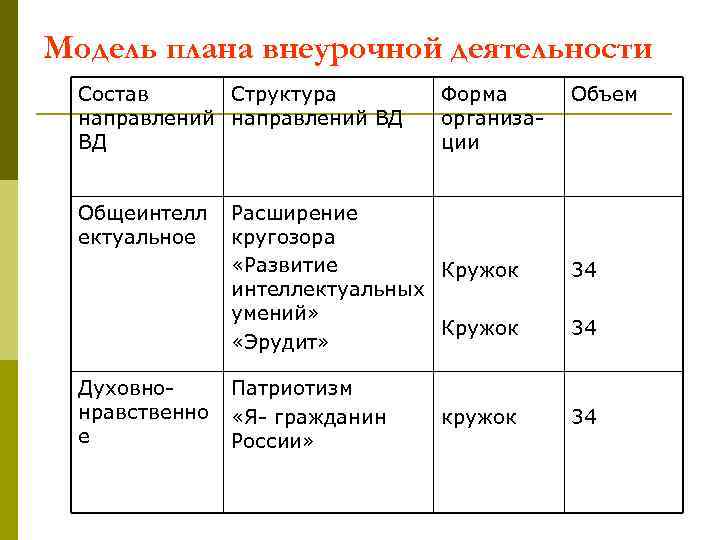 Модель плана внеурочной деятельности

| Состав направлений ВД | Структура направлений ВД | Форма организации | Объем |
|---|---|---|---|
| Общеинтеллектуальное | Расширение кругозора «Развитие интеллектуальных умений» «Эрудит» | Кружок Кружок | 34 34 |
| Духовно-нравственное | Патриотизм «Я- гражданин России» | кружок | 34 |